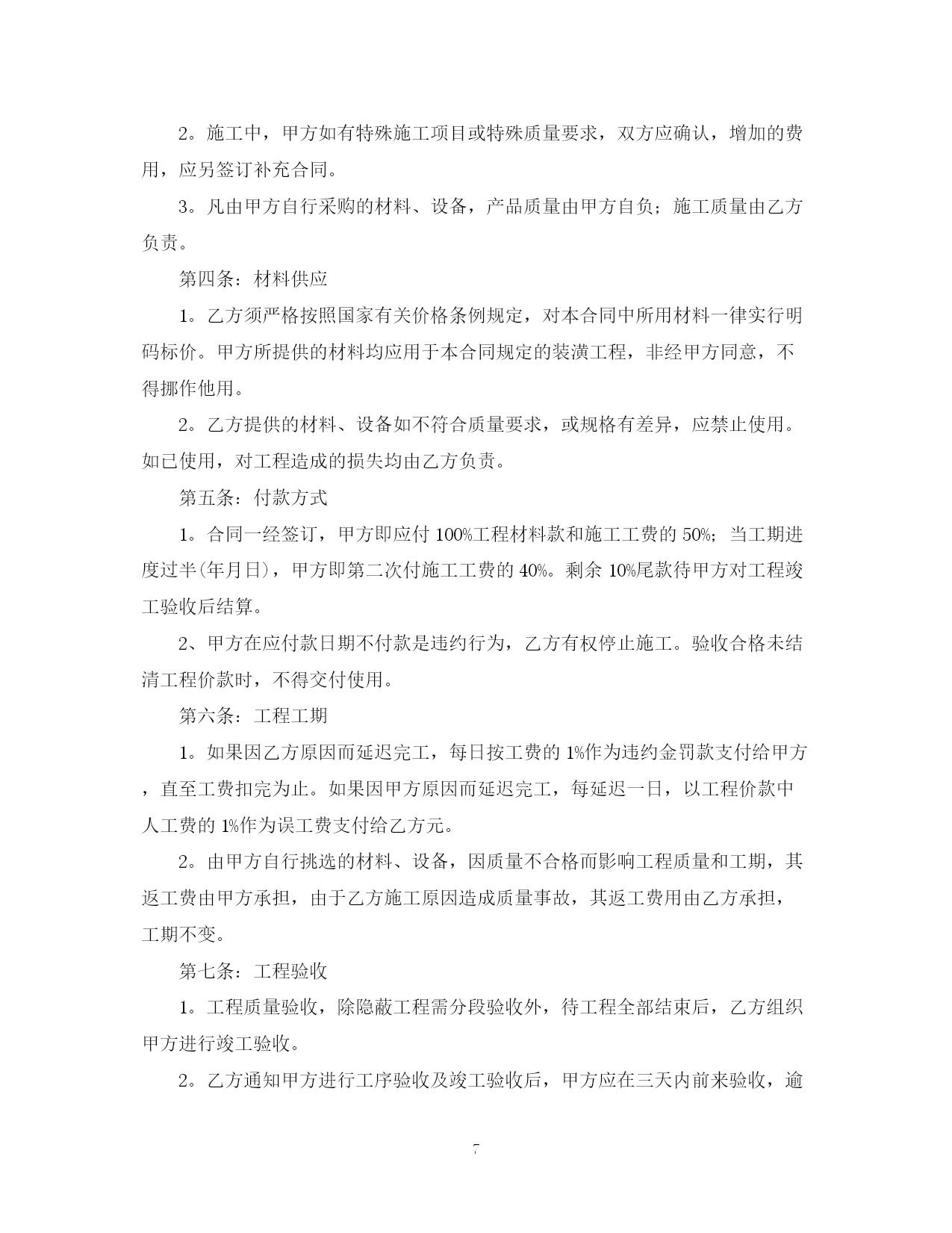 2。施工中，甲方如有特殊施工项目或特殊质量要求，双方应确认，增加的费用，应另签订补充合同。

3。凡由甲方自行采购的材料、设备，产品质量由甲方自负；施工质量由乙方负责。

第四条：材料供应

1。乙方须严格按照国家有关价格条例规定，对本合同中所用材料一律实行明码标价。甲方所提供的材料均应用于本合同规定的装潢工程，非经甲方同意，不得挪作他用。

2。乙方提供的材料、设备如不符合质量要求，或规格有差异，应禁止使用。如已使用，对工程造成的损失均由乙方负责。

第五条：付款方式

1。合同一经签订，甲方即应付 100%工程材料款和施工工费的 50%；当工期进度过半(年月日)，甲方即第二次付施工工费的 40%。剩余 10%尾款待甲方对工程竣工验收后结算。

2、甲方在应付款日期不付款是违约行为，乙方有权停止施工。验收合格未结清工程价款时，不得交付使用。

第六条：工程工期

1。如果因乙方原因而延迟完工，每日按工费的 1%作为违约金罚款支付给甲方，直至工费扣完为止。如果因甲方原因而延迟完工，每延迟一日，以工程价款中人工费的 1%作为误工费支付给乙方元。

2。由甲方自行挑选的材料、设备，因质量不合格而影响工程质量和工期，其返工费由甲方承担，由于乙方施工原因造成质量事故，其返工费用由乙方承担，工期不变。

第七条：工程验收

1。工程质量验收，除隐蔽工程需分段验收外，待工程全部结束后，乙方组织甲方进行竣工验收。

2。乙方通知甲方进行工序验收及竣工验收后，甲方应在三天内前来验收，逾

7